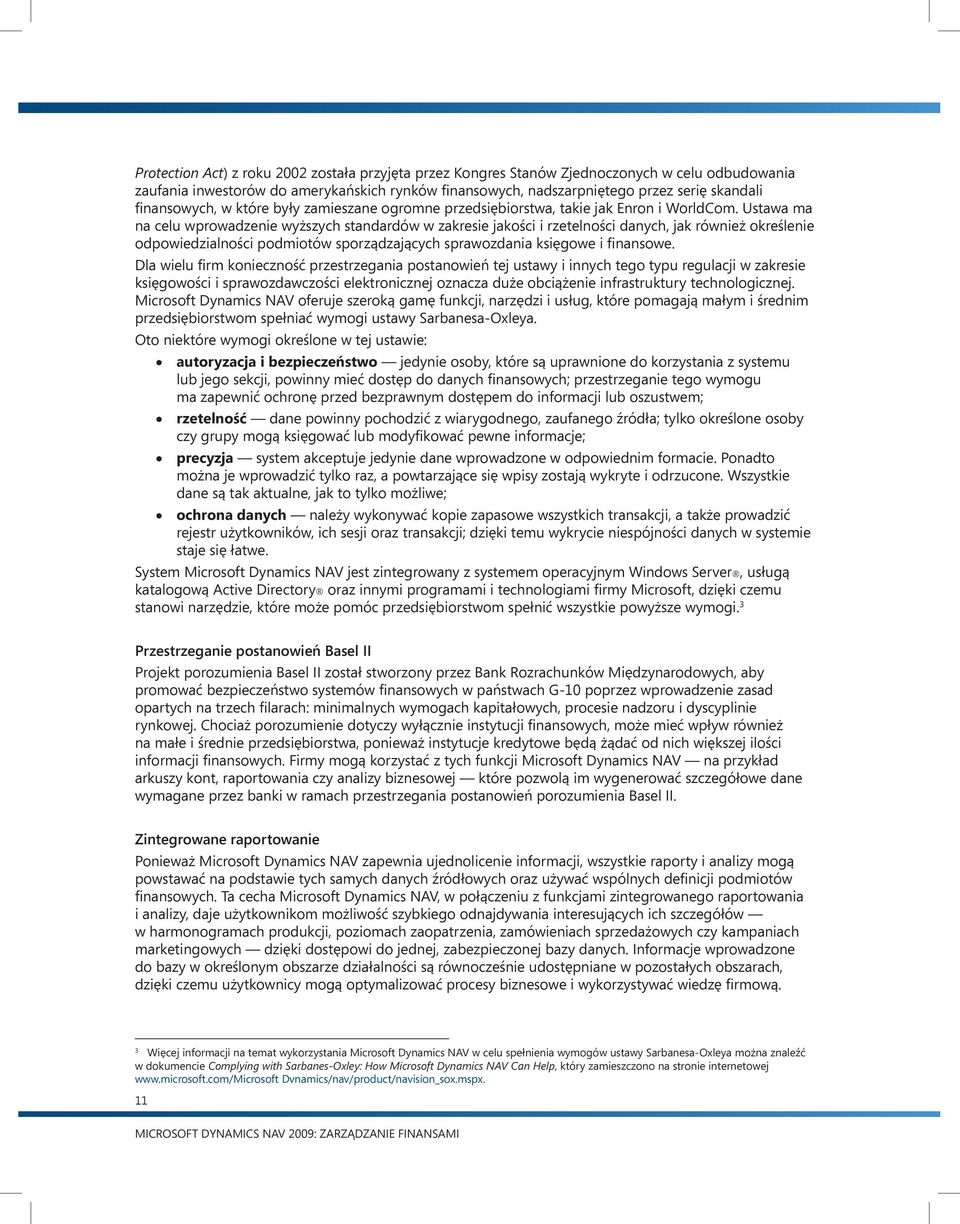 Protection Act) z roku 2002 została przyjęta przez Kongres Stanów Zjednoczonych w celu odbudowania zaufania inwestorów do amerykańskich rynków finansowych, nadszarpniętego przez serię skandali finansowych, w które były zamieszane ogromne przedsiębiorstwa, takie jak Enron i WorldCom. Ustawa ma na celu wprowadzenie wyższych standardów w zakresie jakości i rzetelności danych, jak również określenie odpowiedzialności podmiotów sporządzających sprawozdania księgowe i finansowe.

Dla wielu firm konieczność przestrzegania postanowień tej ustawy i innych tego typu regulacji w zakresie księgowości i sprawozdawczości elektronicznej oznacza duże obciążenie infrastruktury technologicznej. Microsoft Dynamics NAV oferuje szeroką gamę funkcji, narzędzi i usług, które pomagają małym i średnim przedsiębiorstwom spełniać wymogi ustawy Sarbanesa-Oxleya.

Oto niektóre wymogi określone w tej ustawie:

• autoryzacja i bezpieczeństwo — jedynie osoby, które są uprawnione do korzystania z systemu lub jego sekcji, powinny mieć dostęp do danych finansowych; przestrzeganie tego wymogu ma zapewnić ochronę przed bezprawnym dostępem do informacji lub oszustwem;
• rzetelność — dane powinny pochodzić z wiarygodnego, zaufanego źródła; tylko określone osoby czy grupy mogą księgować lub modyfikować pewne informacje;
• precyzja — system akceptuje jedynie dane wprowadzone w odpowiednim formacie. Ponadto można je wprowadzić tylko raz, a powtarzające się wpisy zostają wykryte i odrzucone. Wszystkie dane są tak aktualne, jak to tylko możliwe;
• ochrona danych — należy wykonywać kopie zapasowe wszystkich transakcji, a także prowadzić rejestr użytkowników, ich sesji oraz transakcji; dzięki temu wykrycie niespójności danych w systemie staje się łatwe.

System Microsoft Dynamics NAV jest zintegrowany z systemem operacyjnym Windows Server®, usługą katalogową Active Directory® oraz innymi programami i technologiami firmy Microsoft, dzięki czemu stanowi narzędzie, które może pomóc przedsiębiorstwom spełnić wszystkie powyższe wymogi.$^3$

Przestrzeganie postanowień Basel II

Projekt porozumienia Basel II został stworzony przez Bank Rozrachunków Międzynarodowych, aby promować bezpieczeństwo systemów finansowych w państwach G-10 poprzez wprowadzenie zasad opartych na trzech filarach: minimalnych wymogach kapitałowych, procesie nadzoru i dyscyplinie rynkowej. Chociaż porozumienie dotyczy wyłącznie instytucji finansowych, może mieć wpływ również na małe i średnie przedsiębiorstwa, ponieważ instytucje kredytowe będą żądać od nich większej ilości informacji finansowych. Firmy mogą korzystać z tych funkcji Microsoft Dynamics NAV — na przykład arkuszy kont, raportowania czy analizy biznesowej — które pozwolą im wygenerować szczegółowe dane wymagane przez banki w ramach przestrzegania postanowień porozumienia Basel II.

Zintegrowane raportowanie

Ponieważ Microsoft Dynamics NAV zapewnia ujednolicenie informacji, wszystkie raporty i analizy mogą powstawać na podstawie tych samych danych źródłowych oraz używać wspólnych definicji podmiotów finansowych. Ta cecha Microsoft Dynamics NAV, w połączeniu z funkcjami zintegrowanego raportowania i analizy, daje użytkownikom możliwość szybkiego odnajdywania interesujących ich szczegółów — w harmonogramach produkcji, poziomach zaopatrzenia, zamówieniach sprzedażowych czy kampaniach marketingowych — dzięki dostępowi do jednej, zabezpieczonej bazy danych. Informacje wprowadzone do bazy w określonym obszarze działalności są równocześnie udostępniane w pozostałych obszarach, dzięki czemu użytkownicy mogą optymalizować procesy biznesowe i wykorzystywać wiedzę firmową.

$^3$ Więcej informacji na temat wykorzystania Microsoft Dynamics NAV w celu spełnienia wymogów ustawy Sarbanesa-Oxleya można znaleźć w dokumencie Complying with Sarbanes-Oxley: How Microsoft Dynamics NAV Can Help, który zamieszczono na stronie internetowej www.microsoft.com/Microsoft Dvnamics/nav/product/navision_sox.mspx.

11

MICROSOFT DYNAMICS NAV 2009: ZARZĄDZANIE FINANSAMI